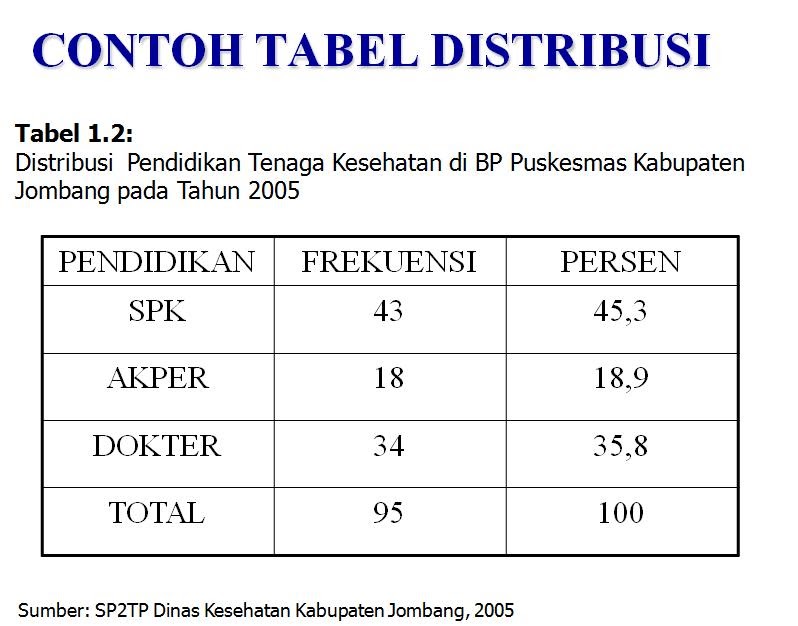 CONTOH TABEL DISTRIBUSI

Tabel 1.2:
Distribusi Pendidikan Tenaga Kesehatan di BP Puskesmas Kabupaten Jombang pada Tahun 2005

| PENDIDIKAN | FREKUENSI | PERSEN |
|---|---|---|
| SPK | 43 | 45,3 |
| AKPER | 18 | 18,9 |
| DOKTER | 34 | 35,8 |
| TOTAL | 95 | 100 |

Sumber: SP2TP Dinas Kesehatan Kabupaten Jombang, 2005